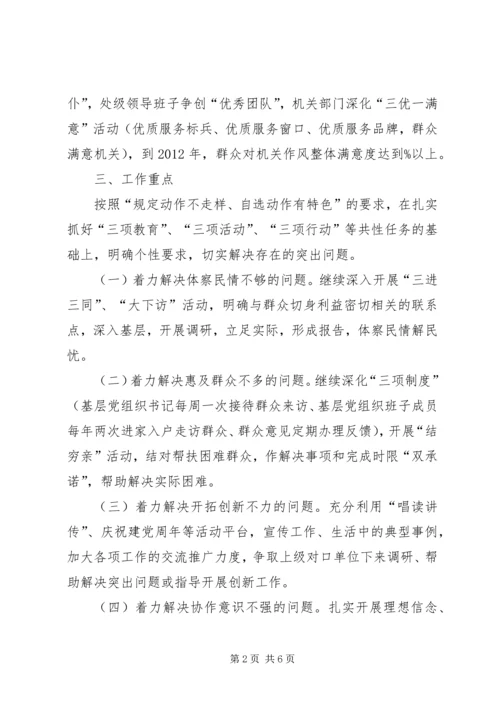 仆”，处级领导班子争创“优秀团队”，机关部门深化“三优一满意”活动（优质服务标兵、优质服务窗口、优质服务品牌，群众满意机关），到2012年，群众对机关作风整体满意度达到%以上。

三、工作重点

按照“规定动作不走样、自选动作有特色”的要求，在扎实抓好“三项教育”、“三项活动”、“三项行动”等共性任务的基础上，明确个性要求，切实解决存在的突出问题。

（一）着力解决体察民情不够的问题。继续深入开展“三进三同”、“大下访”活动，明确与群众切身利益密切相关的联系点，深入基层，开展调研，立足实际，形成报告，体察民情解民忧。

（二）着力解决惠及群众不多的问题。继续深化“三项制度”（基层党组织书记每周一次接待群众来访、基层党组织班子成员每年两次进家入户走访群众、群众意见定期办理反馈），开展“结穷亲”活动，结对帮扶困难群众，作解决事项和完成时限“双承诺”，帮助解决实际困难。

（三）着力解决开拓创新不力的问题。充分利用“唱读讲传”、庆祝建党周年等活动平台，宣传工作、生活中的典型事例，加大各项工作的交流推广力度，争取上级对口单位下来调研、帮助解决突出问题或指导开展创新工作。

（四）着力解决协作意识不强的问题。扎实开展理想信念、

第2页 共6页